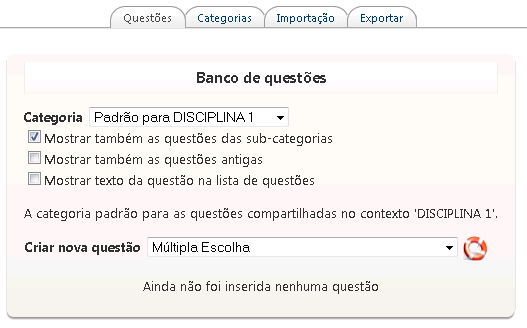 Questões Categorias Importação Exportar

Banco de questões

Categoria Padrão para DISCIPLINA 1

Mostrar também as questões das sub-categorias

Mostrar também as questões antigas

Mostrar texto da questão na lista de questões

A categoria padrão para as questões compartilhadas no contexto 'DISCIPLINA 1'.

Criar nova questão Múltipla Escolha

Ainda não foi inserida nenhuma questão